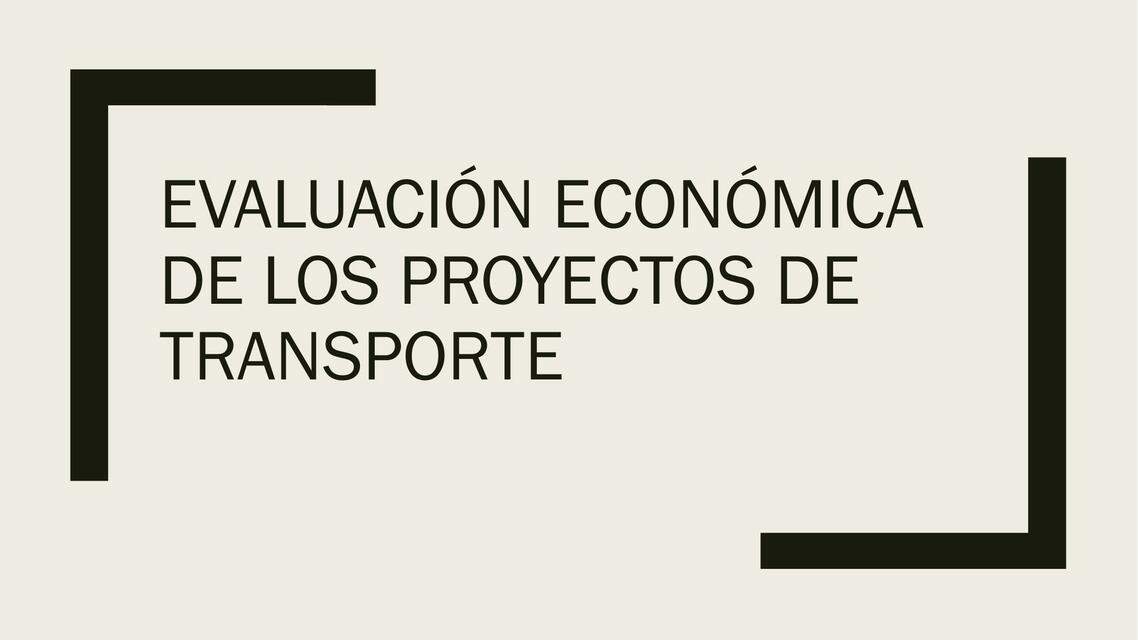 EVALUACIÓN ECONÓMICA DE LOS PROYECTOS DE TRANSPORTE